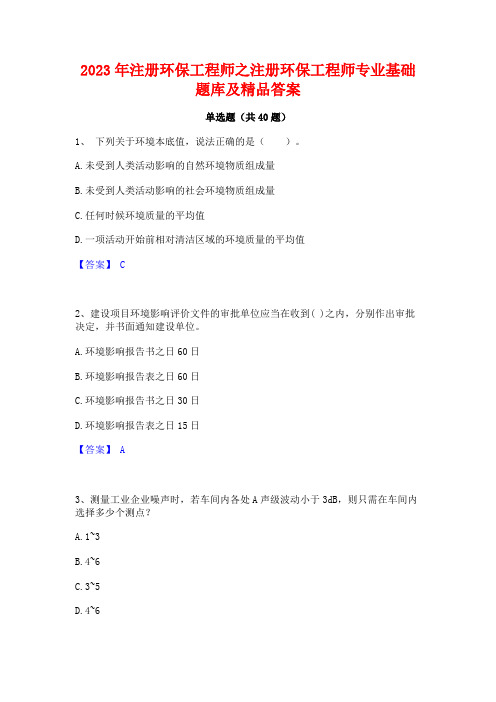 2023 年注册环保工程师之注册环保工程师专业基础题库及精品答案

单选题（共 40 题）

1、 下列关于环境本底值，说法正确的是（　　）。

A. 未受到人类活动影响的自然环境物质组成量

B. 未受到人类活动影响的社会环境物质组成量

C. 任何时候环境质量的平均值

D. 一项活动开始前相对清洁区域的环境质量的平均值

【答案】 C

2、建设项目环境影响评价文件的审批单位应当在收到( )之内，分别作出审批决定，并书面通知建设单位。

A. 环境影响报告书之日 60 日

B. 环境影响报告表之日 60 日

C. 环境影响报告书之日 30 日

D. 环境影响报告表之日 15 日

【答案】 A

3、测量工业企业噪声时，若车间内各处 A 声级波动小于 3dB，则只需在车间内选择多少个测点?

A. 1~3

B. 4~6

C. 3~5

D. 4~6